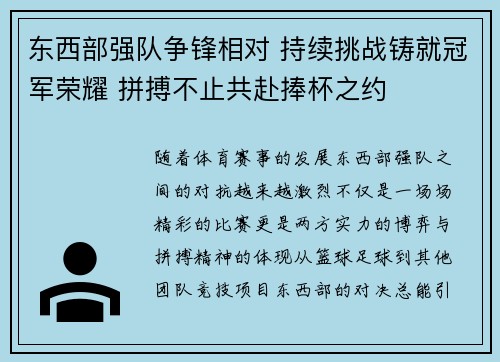 东西部强队争锋相对 持续挑战铸就冠军荣耀 拼搏不止共赴捧杯之约

随着体育赛事的发展东西部强队之间的对抗越来越激烈不仅是一场场精彩的比赛更是两方实力的博弈与拼搏精神的体现从篮球足球到其他团队竞技项目东西部的对决总能引